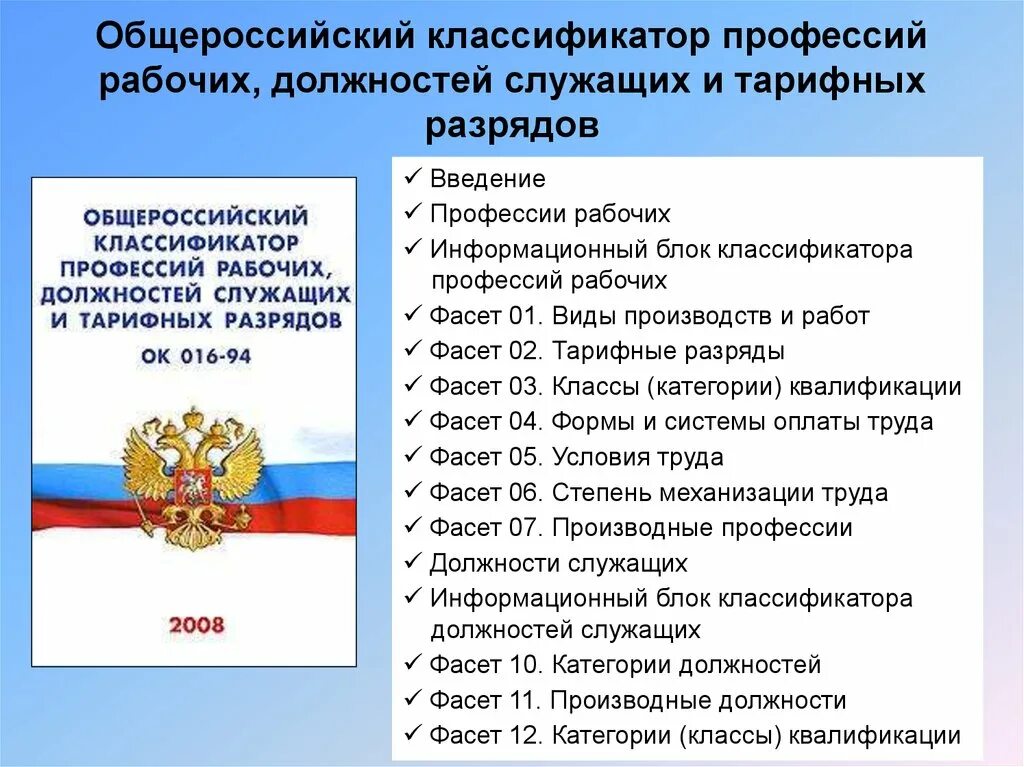 Общероссийский классификатор профессий рабочих, должностей служащих и тарифных разрядов

ОБЩЕРОССИЙСКИЙ КЛАССИФИКАТОР ПРОФЕССИЙ РАБОЧИХ, ДОЛЖНОСТЕЙ СЛУЖАЩИХ И ТАРИФНЫХ РАЗРЯДОВ

ОК 016-94

2008

✓ Введение
✓ Профессии рабочих
✓ Информационный блок классификатора профессий рабочих
✓ Фасет 01. Виды производств и работ
✓ Фасет 02. Тарифные разряды
✓ Фасет 03. Классы (категории) квалификации
✓ Фасет 04. Формы и системы оплаты труда
✓ Фасет 05. Условия труда
✓ Фасет 06. Степень механизации труда
✓ Фасет 07. Производные профессии
✓ Должности служащих
✓ Информационный блок классификатора должностей служащих
✓ Фасет 10. Категории должностей
✓ Фасет 11. Производные должности
✓ Фасет 12. Категории (классы) квалификации